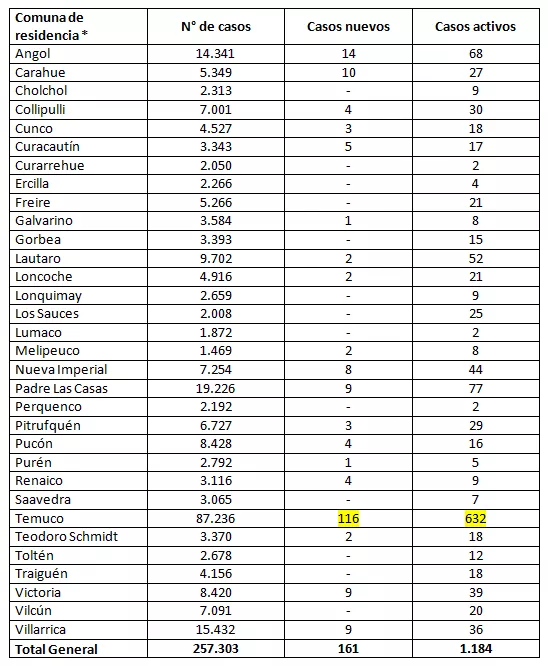 | Comuna de residencia * | N° de casos | Casos nuevos | Casos activos |
|---|---|---|---|
| Angol | 14.341 | 14 | 68 |
| Carahue | 5.349 | 10 | 27 |
| Cholchol | 2.313 | - | 9 |
| Collipulli | 7.001 | 4 | 30 |
| Cunco | 4.527 | 3 | 18 |
| Curacautín | 3.343 | 5 | 17 |
| Curarrehue | 2.050 | - | 2 |
| Ercilla | 2.266 | - | 4 |
| Freire | 5.266 | - | 21 |
| Galvarino | 3.584 | 1 | 8 |
| Gorbea | 3.393 | - | 15 |
| Lautaro | 9.702 | 2 | 52 |
| Loncoche | 4.916 | 2 | 21 |
| Lonquimay | 2.659 | - | 9 |
| Los Sauces | 2.008 | - | 25 |
| Lumaco | 1.872 | - | 2 |
| Melipeuco | 1.469 | 2 | 8 |
| Nueva Imperial | 7.254 | 8 | 44 |
| Padre Las Casas | 19.226 | 9 | 77 |
| Perquenco | 2.192 | - | 2 |
| Pitrufquén | 6.727 | 3 | 29 |
| Pucón | 8.428 | 4 | 16 |
| Purén | 2.792 | 1 | 5 |
| Renaico | 3.116 | 4 | 9 |
| Saavedra | 3.065 | - | 7 |
| Temuco | 87.236 | 116 | 632 |
| Teodoro Schmidt | 3.370 | 2 | 18 |
| Toltén | 2.678 | - | 12 |
| Traiguén | 4.156 | - | 18 |
| Victoria | 8.420 | 9 | 39 |
| Vilcún | 7.091 | - | 20 |
| Villarrica | 15.432 | 9 | 36 |
| Total General | 257.303 | 161 | 1.184 |